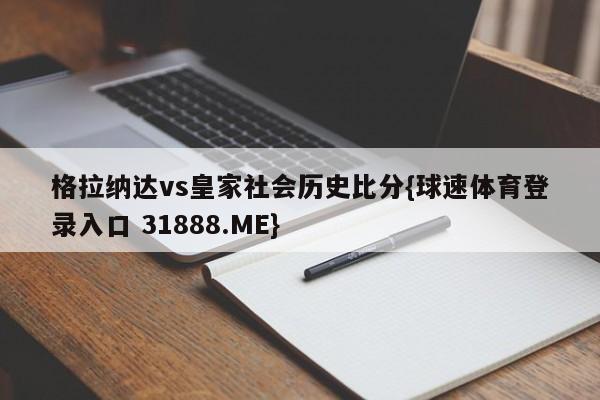 格拉纳达vs皇家社会历史比分{球速体育登录入口 31888.ME}